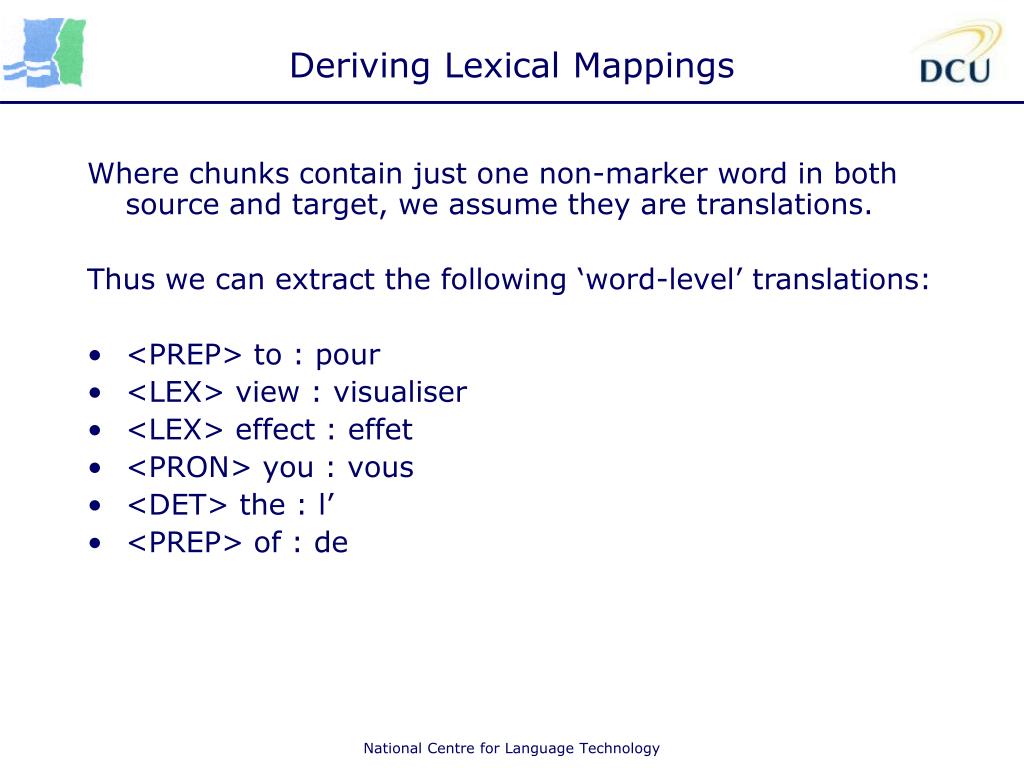 Deriving Lexical Mappings

DCU

Where chunks contain just one non-marker word in both source and target, we assume they are translations.

Thus we can extract the following ‘word-level’ translations:

• <PREP> to : pour
• <LEX> view : visualiser
• <LEX> effect : effet
• <PRON> you : vous
• <DET> the : l’
• <PREP> of : de

National Centre for Language Technology